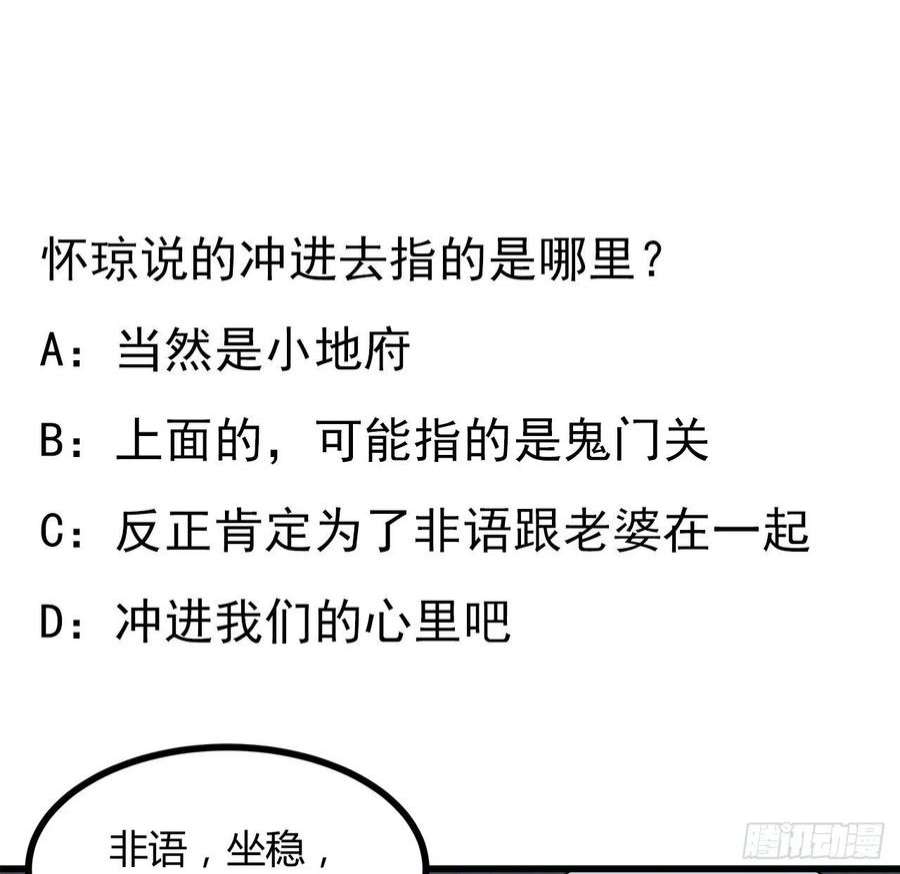 怀琼说的冲进去指的是哪里？

A：当然是小地府

B：上面的，可能指的是鬼门关

C：反正肯定为了非语跟老婆在一起

D：冲进我们的心里吧

非语，坐稳，

腾讯动漫